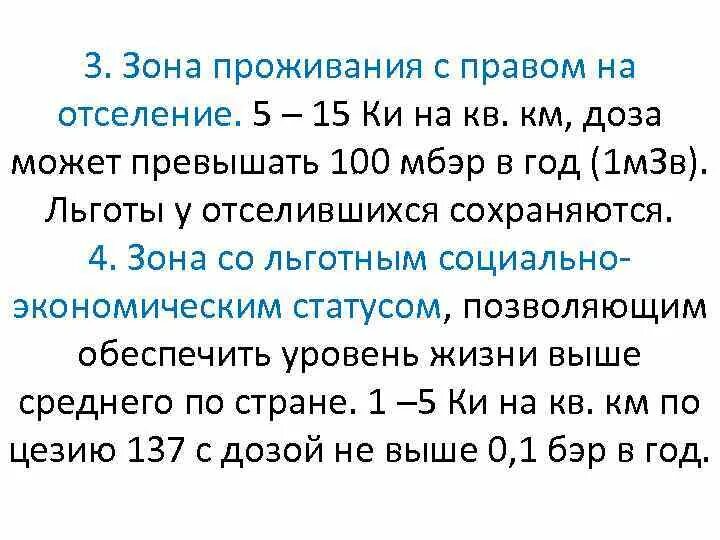 3. Зона проживания с правом на отселение. 5 – 15 Ки на кв. км, доза может превышать 100 мбэр в год (1мЗв). Льготы у отселившихся сохраняются.
4. Зона со льготным социально-экономическим статусом, позволяющим обеспечить уровень жизни выше среднего по стране. 1 –5 Ки на кв. км по цезию 137 с дозой не выше 0,1 бэр в год.